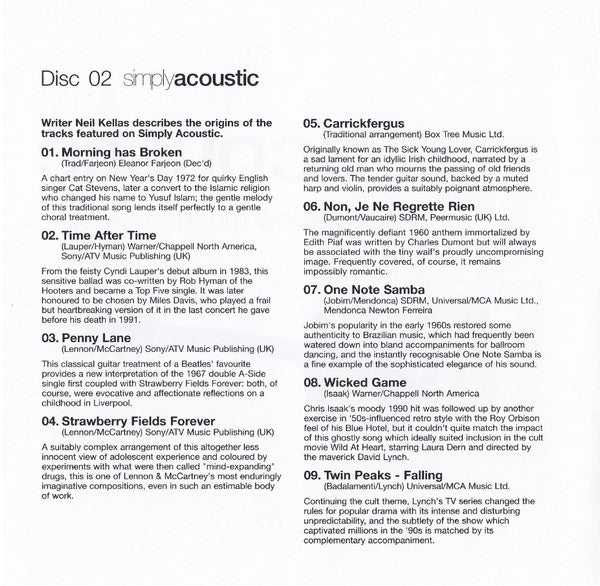 Disc 02 simplyacoustic

Writer Neil Kellas describes the origins of the tracks featured on Simply Acoustic.

01. Morning has Broken
(Trad/Farjeon) Eleanor Farjeon (Dec'd)

A chart entry on New Year's Day 1972 for quirky English singer Cat Stevens, later a convert to the Islamic religion who changed his name to Yusuf Islam; the gentle melody of this traditional song lends itself perfectly to a gentle choral treatment.

02. Time After Time
(Lauper/Hyman) Warner/Chappell North America, Sony/ATV Music Publishing (UK)

From the feisty Cyndi Lauper's debut album in 1983, this sensitive ballad was co-written by Rob Hyman of the Hooters and became a Top Five single. It was later honoured to be chosen by Miles Davis, who played a frail but heartbreaking version of it in the last concert he gave before his death in 1991.

03. Penny Lane
(Lennon/McCartney) Sony/ATV Music Publishing (UK)

This classical guitar treatment of a Beatles' favourite provides a new interpretation of the 1967 double A-Side single first coupled with Strawberry Fields Forever: both, of course, were evocative and affectionate reflections on a childhood in Liverpool.

04. Strawberry Fields Forever
(Lennon/McCartney) Sony/ATV Music Publishing (UK)

A suitably complex arrangement of this altogether less innocent view of adolescent experience and coloured by experiments with what were then called "mind-expanding" drugs, this is one of Lennon & McCartney's most enduringly imaginative compositions, even in such an estimable body of work.

05. Carrickfergus
(Traditional arrangement) Box Tree Music Ltd.

Originally known as The Sick Young Lover, Carrickfergus is a sad lament for an idyllic Irish childhood, narrated by a returning old man who mourns the passing of old friends and lovers. The tender guitar sound, backed by a muted harp and violin, provides a suitably poignant atmosphere.

06. Non, Je Ne Regrette Rien
(Dumont/Vaucaire) SDRM, Peermusic (UK) Ltd.

The magnificently defiant 1960 anthem immortalized by Edith Piaf was written by Charles Dumont but will always be associated with the tiny waif's proudly uncompromising image. Frequently covered, of course, it remains impossibly romantic.

07. One Note Samba
(Jobim/Mendonca) SDRM, Universal/MCA Music Ltd., Mendonca Newton Ferreira

Jobim's popularity in the early 1960s restored some authenticity to Brazilian music, which had frequently been watered down into bland accompaniments for ballroom dancing, and the instantly recognisable One Note Samba is a fine example of the sophisticated elegance of his sound.

08. Wicked Game
(Isaak) Warner/Chappell North America

Chris Isaak's moody 1990 hit was followed up by another exercise in '50s-influenced retro style with the Roy Orbison feel of his Blue Hotel, but it couldn't quite match the impact of this ghostly song which ideally suited inclusion in the cult movie Wild At Heart, starring Laura Dern and directed by the maverick David Lynch.

09. Twin Peaks - Falling
(Badalamenti/Lynch) Universal/MCA Music Ltd.

Continuing the cult theme, Lynch's TV series changed the rules for popular drama with its intense and disturbing unpredictability, and the subtlety of the show which captivated millions in the '90s is matched by its complementary accompaniment.